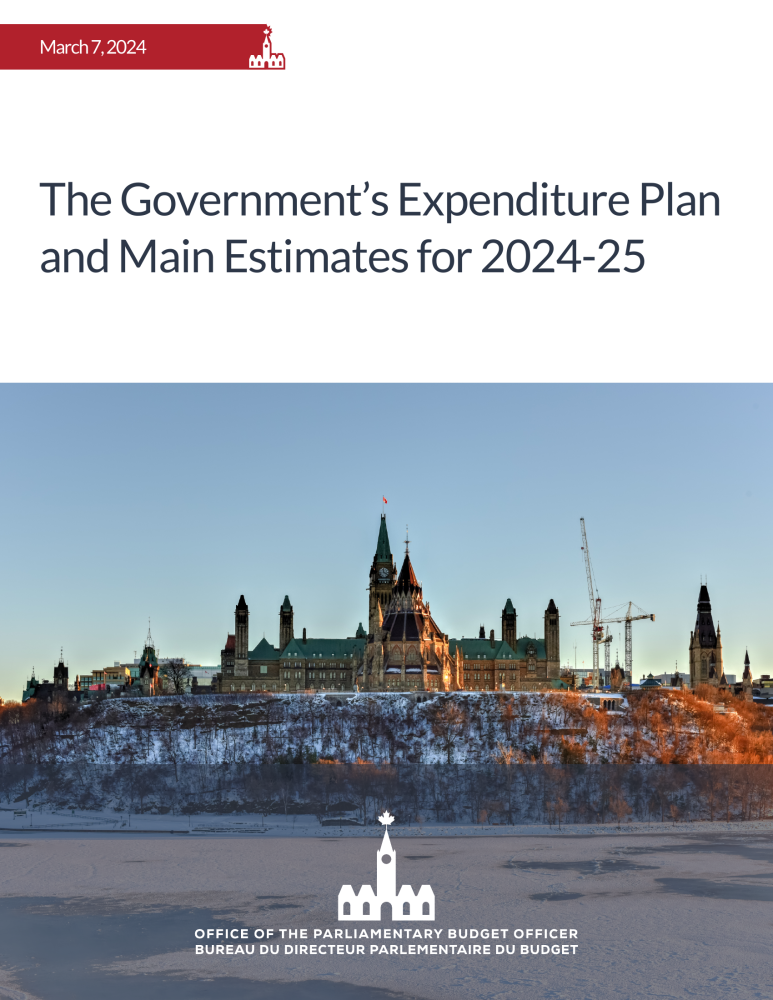 March 7, 2024

The Government's Expenditure Plan and Main Estimates for 2024-25

OFFICE OF THE PARLIAMENTARY BUDGET OFFICER
BUREAU DU DIRECTEUR PARLEMENTAIRE DU BUDGET